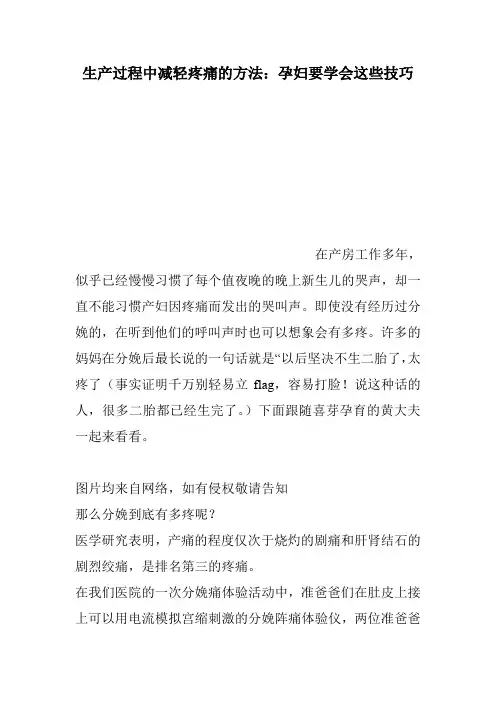 生产过程中减轻疼痛的方法：孕妇要学会这些技巧

在产房工作多年，似乎已经慢慢习惯了每个值夜晚的晚上新生儿的哭声，却一直不能习惯产妇因疼痛而发出的哭叫声。即使没有经历过分娩的，在听到他们的呼叫声时也可以想象会有多疼。许多的妈妈在分娩后最长说的一句话就是“以后坚决不生二胎了，太疼了（事实证明千万别轻易立 flag，容易打脸！说这种话的人，很多二胎都已经生完了。）下面跟随喜芽孕育的黄大夫一起来看看。

图片均来自网络，如有侵权敬请告知
那么分娩到底有多疼呢？
医学研究表明，产痛的程度仅次于烧灼的剧痛和肝肾结石的剧烈绞痛，是排名第三的疼痛。
在我们医院的一次分娩痛体验活动中，准爸爸们在肚皮上接上可以用电流模拟宫缩刺激的分娩阵痛体验仪，两位准爸爸